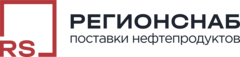 RS
РЕГИОНСНАБ
поставки нефтепродуктов